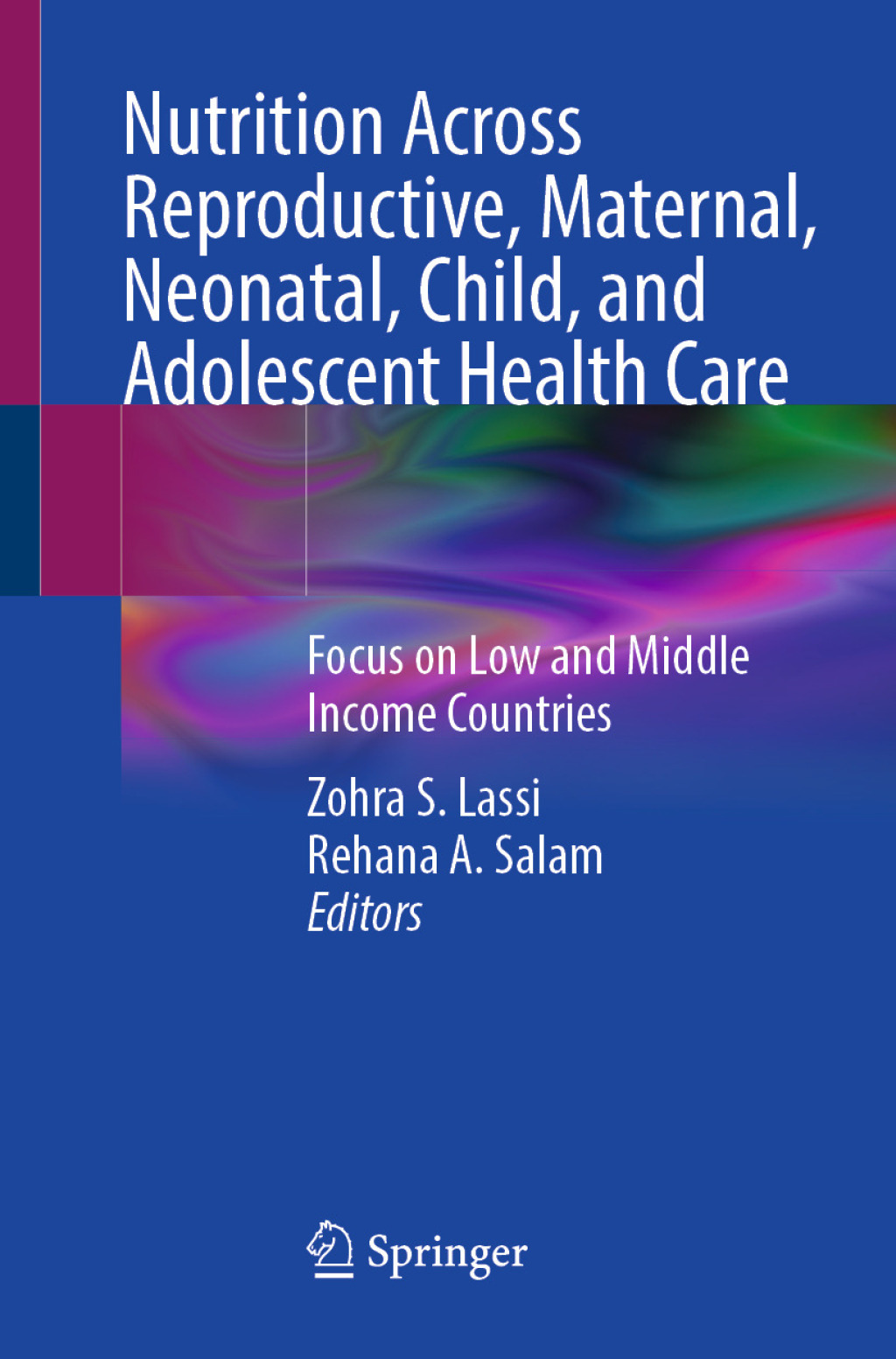 Nutrition Across Reproductive, Maternal, Neonatal, Child, and Adolescent Health Care

Focus on Low and Middle Income Countries

Zohra S. Lassi
Rehana A. Salam
Editors

Springer